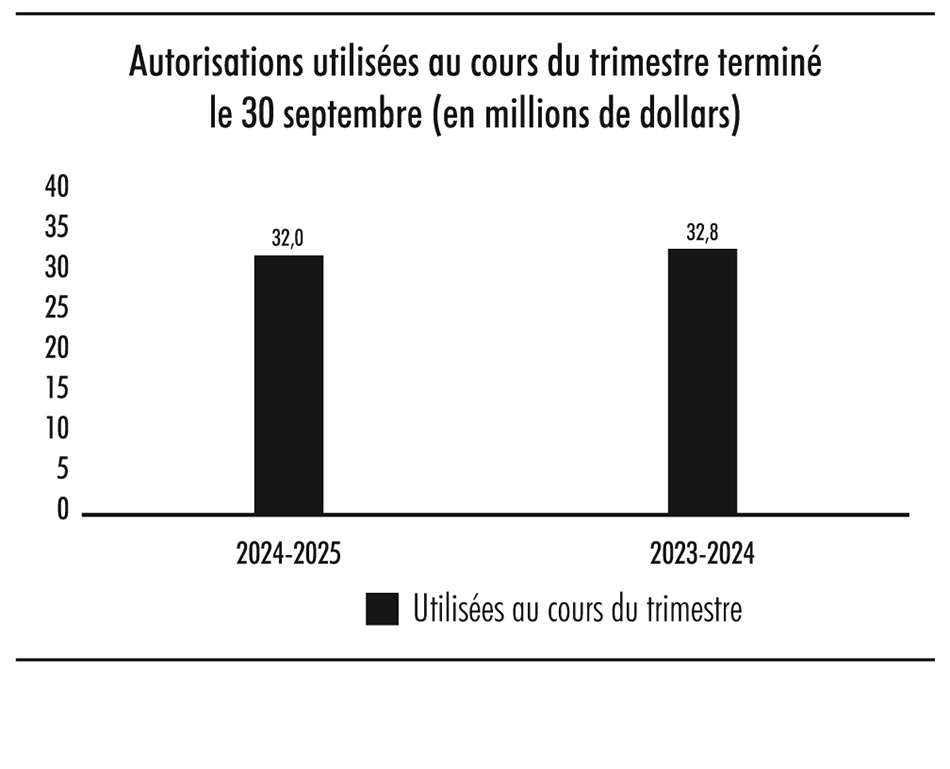 Autorisations utilisées au cours du trimestre terminé le 30 septembre (en millions de dollars)

40
35
30
25
20
15
10
5
0

32,0
32,8

2024-2025
2023-2024

Utilisées au cours du trimestre